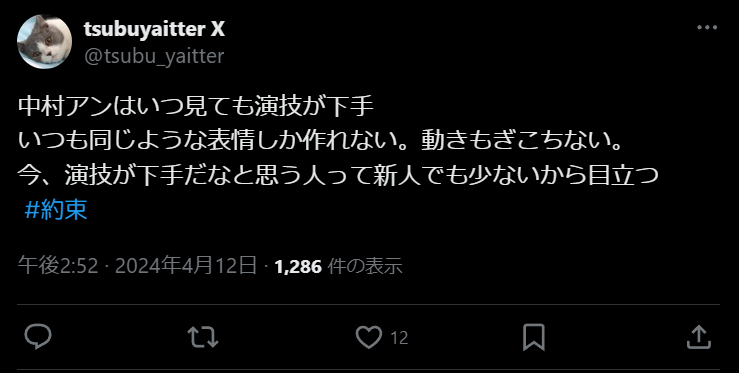 tsubuyaitter X
@tsubu_yaitter

中村アンはいつ見ても演技が下手
いつも同じような表情しか作れない。動きもぎこちない。
今、演技が下手だなと思う人って新人でも少ないから目立つ
#約束

午後2:52 · 2024年4月12日 · 1,286 件の表示

12